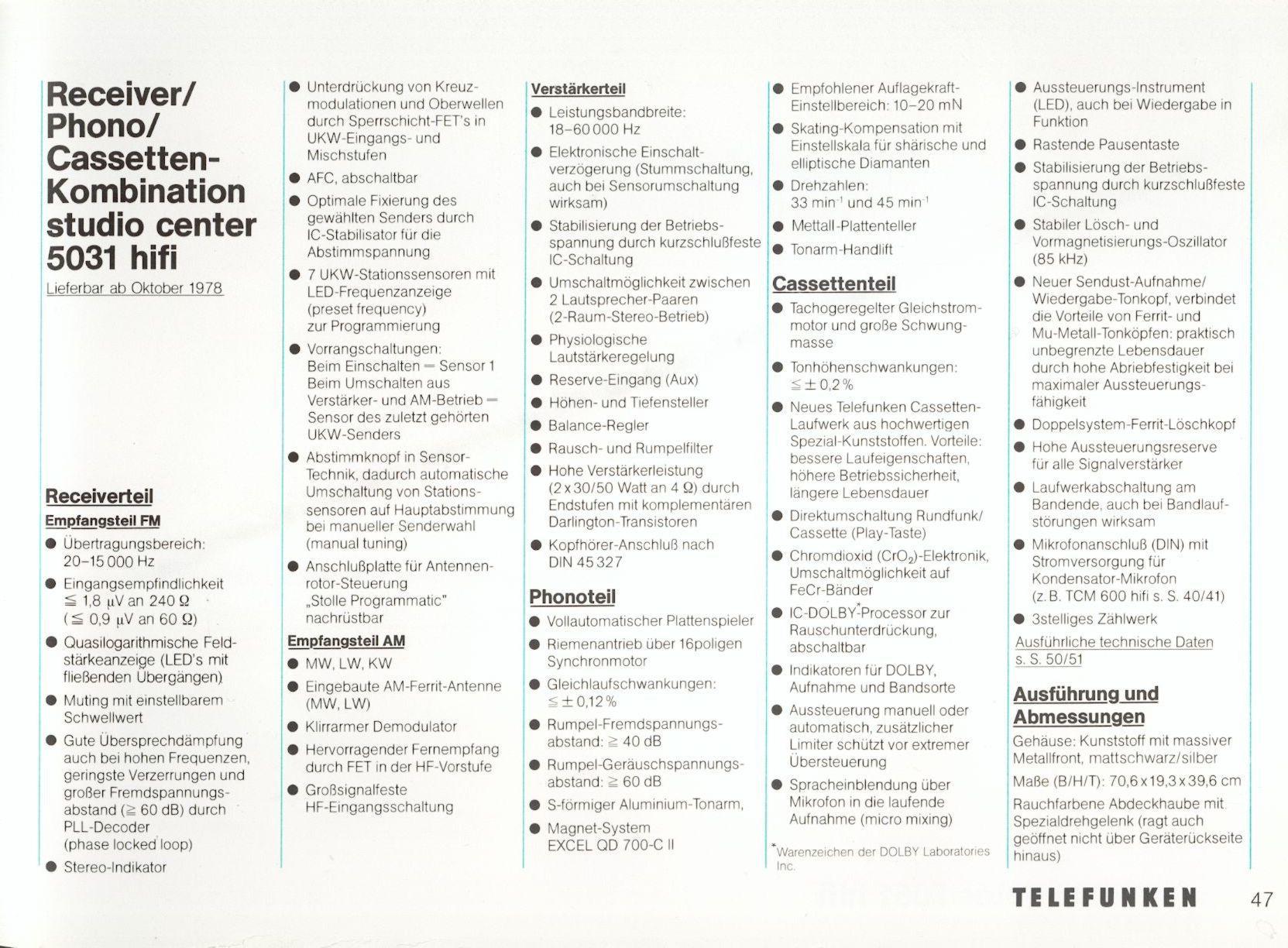 Receiver/ Phono/ Cassetten-Kombination studio center 5031 hifi

Lieferbar ab Oktober 1978

Receiverteil

Empfangsteil FM

● Übertragungsbereich: 20–15 000 Hz

● Eingangsempfindlichkeit $\leqq$ 1,8 µV an 240 Ω ($\leqq$ 0,9 µV an 60 Ω)

● Quasilogarithmische Feldstärkeanzeige (LED's mit fließenden Übergängen)

● Muting mit einstellbarem Schwellwert

● Gute Übersprechdämpfung auch bei hohen Frequenzen, geringste Verzerrungen und großer Fremdspannungsabstand ($\geqq$ 60 dB) durch PLL-Decoder (phase locked loop)

● Stereo-Indikator

● Unterdrückung von Kreuzmodulationen und Oberwellen durch Sperrschicht-FET's in UKW-Eingangs- und Mischstufen

● AFC, abschaltbar

● Optimale Fixierung des gewählten Senders durch IC-Stabilisator für die Abstimmspannung

● 7 UKW-Stationssensoren mit LED-Frequenzanzeige (preset frequency) zur Programmierung

● Vorrangschaltungen: Beim Einschalten = Sensor 1 Beim Umschalten aus Verstärker- und AM-Betrieb = Sensor des zuletzt gehörten UKW-Senders

● Abstimmknopf in Sensor-Technik, dadurch automatische Umschaltung von Stationssensoren auf Hauptabstimmung bei manueller Senderwahl (manual tuning)

● Anschlußplatte für Antennenrotor-Steuerung „Stolle Programmatic" nachrüstbar

Empfangsteil AM

● MW, LW, KW

● Eingebaute AM-Ferrit-Antenne (MW, LW)

● Klirrarmer Demodulator

● Hervorragender Fernempfang durch FET in der HF-Vorstufe

● Großsignalfeste HF-Eingangsschaltung

Verstärkerteil

● Leistungsbandbreite: 18–60 000 Hz

● Elektronische Einschaltverzögerung (Stummschaltung, auch bei Sensorumschaltung wirksam)

● Stabilisierung der Betriebsspannung durch kurzschlußfeste IC-Schaltung

● Umschaltmöglichkeit zwischen 2 Lautsprecher-Paaren (2-Raum-Stereo-Betrieb)

● Physiologische Lautstärkeregelung

● Reserve-Eingang (Aux)

● Höhen- und Tiefensteller

● Balance-Regler

● Rausch- und Rumpelfilter

● Hohe Verstärkerleistung (2 x 30/50 Watt an 4 Ω) durch Endstufen mit komplementären Darlington-Transistoren

● Kopfhörer-Anschluß nach DIN 45 327

Phonoteil

● Vollautomatischer Plattenspieler

● Riemenantrieb über 16poligen Synchronmotor

● Gleichlaufschwankungen: $\leqq \pm$ 0,12 %

● Rumpel-Fremdspannungsabstand: $\geqq$ 40 dB

● Rumpel-Geräuschspannungsabstand: $\geqq$ 60 dB

● S-förmiger Aluminium-Tonarm,

● Magnet-System EXCEL QD 700-C II

● Empfohlener Auflagekraft-Einstellbereich: 10–20 mN

● Skating-Kompensation mit Einstellskala für shärische und elliptische Diamanten

● Drehzahlen: 33 min$^{-1}$ und 45 min$^{-1}$

● Mettall-Plattenteller

● Tonarm-Handlift

Cassettenteil

● Tachogeregelter Gleichstrommotor und große Schwungmasse

● Tonhöhenschwankungen: $\leqq \pm$ 0,2 %

● Neues Telefunken Cassetten-Laufwerk aus hochwertigen Spezial-Kunststoffen. Vorteile: bessere Laufeigenschaften, höhere Betriebssicherheit, längere Lebensdauer

● Direktumschaltung Rundfunk/ Cassette (Play-Taste)

● Chromdioxid ($CrO_2$)-Elektronik, Umschaltmöglichkeit auf FeCr-Bänder

● IC-DOLBY*-Processor zur Rauschunterdrückung, abschaltbar

● Indikatoren für DOLBY, Aufnahme und Bandsorte

● Aussteuerung manuell oder automatisch, zusätzlicher Limiter schützt vor extremer Übersteuerung

● Spracheinblendung über Mikrofon in die laufende Aufnahme (micro mixing)

*Warenzeichen der DOLBY Laboratories Inc.

● Aussteuerungs-Instrument (LED), auch bei Wiedergabe in Funktion

● Rastende Pausentaste

● Stabilisierung der Betriebsspannung durch kurzschlußfeste IC-Schaltung

● Stabiler Lösch- und Vormagnetisierungs-Oszillator (85 kHz)

● Neuer Sendust-Aufnahme/ Wiedergabe-Tonkopf, verbindet die Vorteile von Ferrit- und Mu-Metall-Tonköpfen: praktisch unbegrenzte Lebensdauer durch hohe Abriebfestigkeit bei maximaler Aussteuerungsfähigkeit

● Doppelsystem-Ferrit-Löschkopf

● Hohe Aussteuerungsreserve für alle Signalverstärker

● Laufwerkabschaltung am Bandende, auch bei Bandlaufstörungen wirksam

● Mikrofonanschluß (DIN) mit Stromversorgung für Kondensator-Mikrofon (z. B. TCM 600 hifi s. S. 40/41)

● 3stelliges Zählwerk

Ausführliche technische Daten s. S. 50/51

Ausführung und Abmessungen

Gehäuse: Kunststoff mit massiver Metallfront, mattschwarz/silber

Maße (B/H/T): 70,6 x 19,3 x 39,6 cm

Rauchfarbene Abdeckhaube mit Spezialdrehgelenk (ragt auch geöffnet nicht über Geräterückseite hinaus)

TELEFUNKEN 47